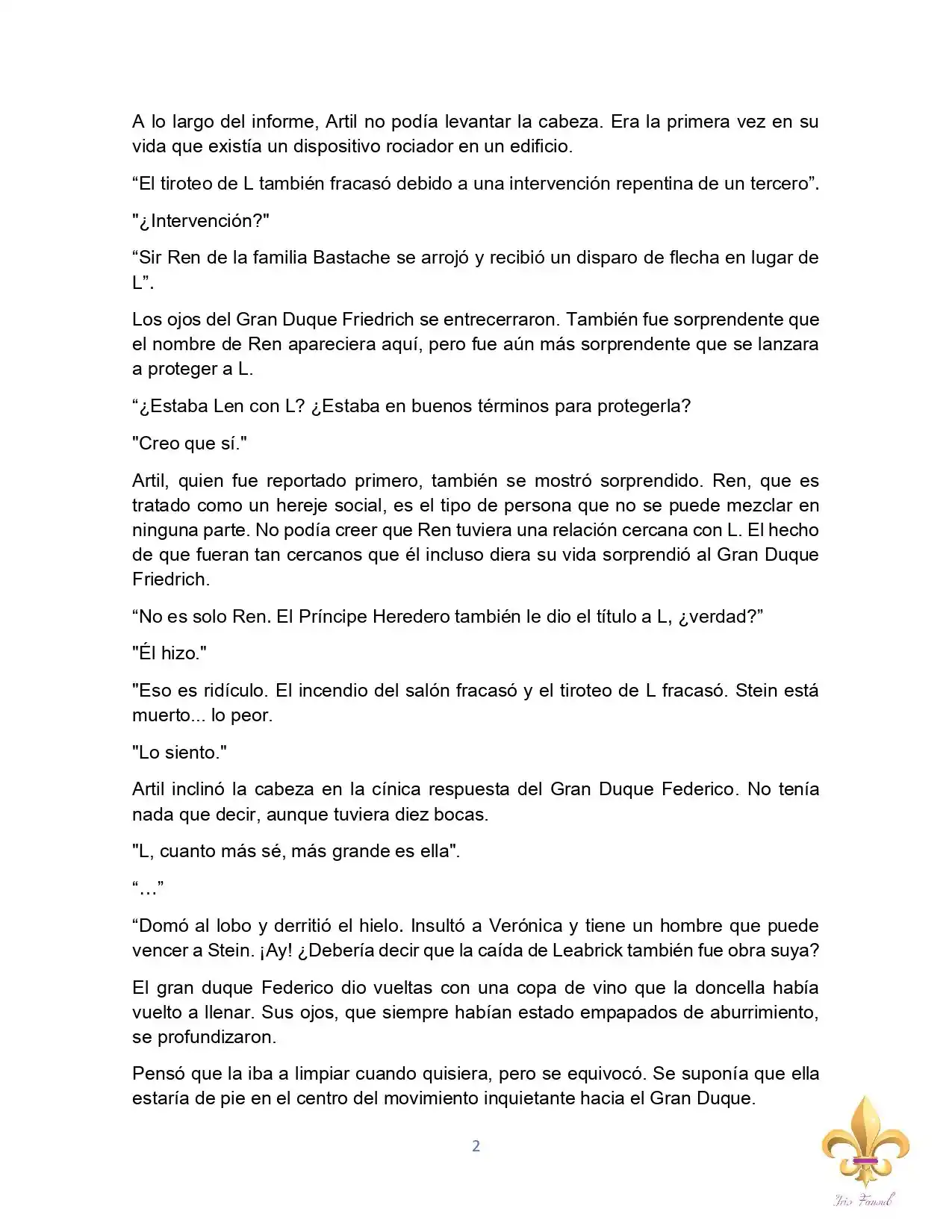 A lo largo del informe, Artil no podía levantar la cabeza. Era la primera vez en su vida que existía un dispositivo rociador en un edificio.

“El tiroteo de L también fracasó debido a una intervención repentina de un tercero”.

"¿Intervención?"

“Sir Ren de la familia Bastache se arrojó y recibió un disparo de flecha en lugar de L”.

Los ojos del Gran Duque Friedrich se entrecerraron. También fue sorprendente que el nombre de Ren apareciera aquí, pero fue aún más sorprendente que se lanzara a proteger a L.

“¿Estaba Len con L? ¿Estaba en buenos términos para protegerla?

"Creo que sí."

Artil, quien fue reportado primero, también se mostró sorprendido. Ren, que es tratado como un hereje social, es el tipo de persona que no se puede mezclar en ninguna parte. No podía creer que Ren tuviera una relación cercana con L. El hecho de que fueran tan cercanos que él incluso diera su vida sorprendió al Gran Duque Friedrich.

“No es solo Ren. El Príncipe Heredero también le dio el título a L, ¿verdad?”

"Él hizo."

"Eso es ridículo. El incendio del salón fracasó y el tiroteo de L fracasó. Stein está muerto... lo peor.

"Lo siento."

Artil inclinó la cabeza en la cínica respuesta del Gran Duque Federico. No tenía nada que decir, aunque tuviera diez bocas.

"L, cuanto más sé, más grande es ella".

“…”

“Domó al lobo y derritió el hielo. Insultó a Verónica y tiene un hombre que puede vencer a Stein. ¡Ay! ¿Debería decir que la caída de Leabrick también fue obra suya?

El gran duque Federico dio vueltas con una copa de vino que la doncella había vuelto a llenar. Sus ojos, que siempre habían estado empapados de aburrimiento, se profundizaron.

Pensó que la iba a limpiar cuando quisiera, pero se equivocó. Se suponía que ella estaría de pie en el centro del movimiento inquietante hacia el Gran Duque.

2

Iris Fansub